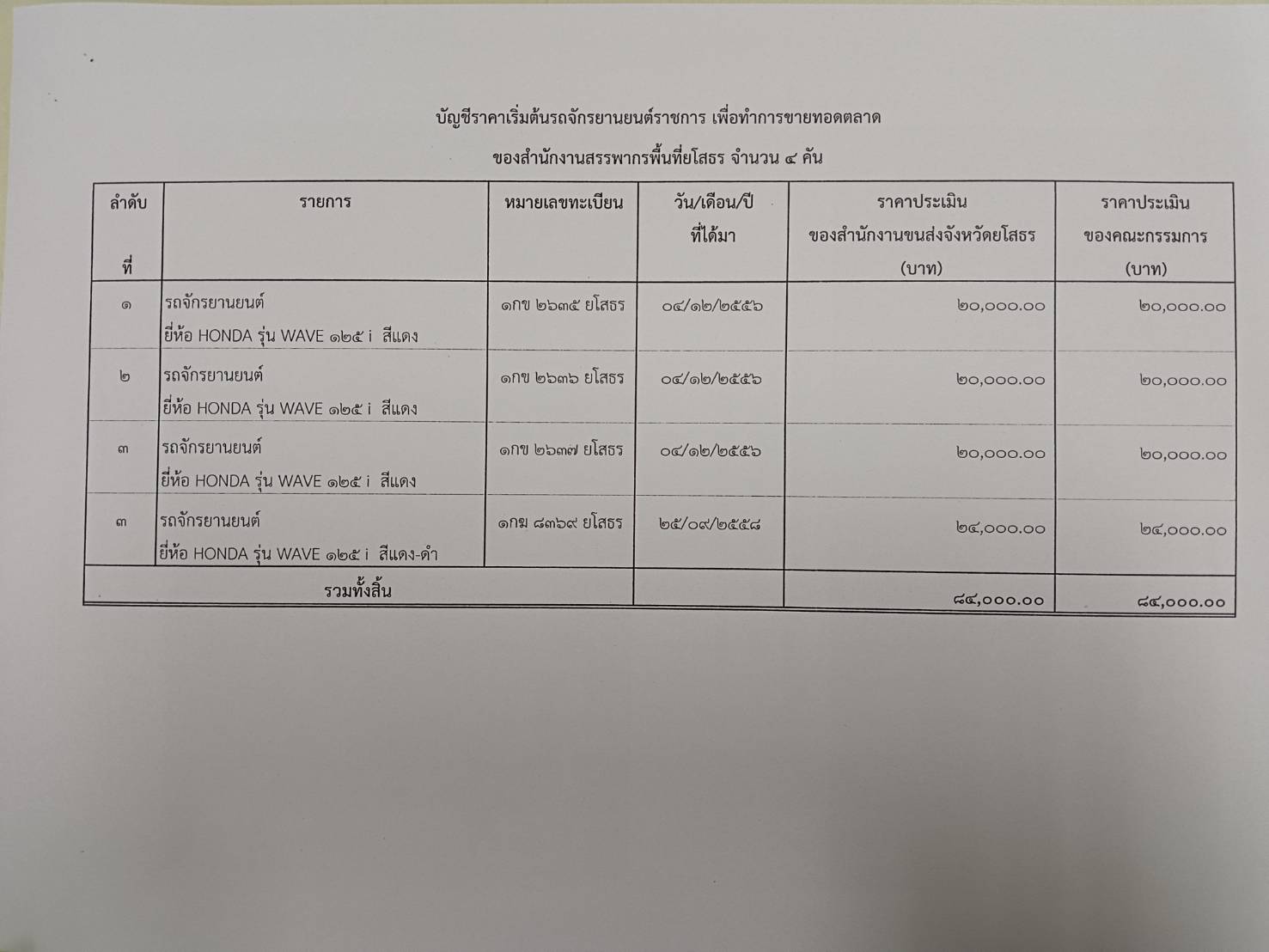 บัญชีราคาเริ่มต้นรถจักรยานยนต์ราชการ เพื่อทำการขายทอดตลาด

ของสำนักงานสรรพากรพื้นที่ยโสธร จำนวน ๔ คัน

| ลำดับ ที่ | รายการ | หมายเลขทะเบียน | วัน/เดือน/ปี ที่ได้มา | ราคาประเมิน ของสำนักงานขนส่งจังหวัดยโสธร (บาท) | ราคาประเมิน ของคณะกรรมการ (บาท) |
|---|---|---|---|---|---|
| ๑ | รถจักรยานยนต์ ยี่ห้อ HONDA รุ่น WAVE ๑๒๕ i สีแดง | ๑กข ๒๖๓๕ ยโสธร | ๐๔/๑๒/๒๕๕๖ | ๒๐,๐๐๐.๐๐ | ๒๐,๐๐๐.๐๐ |
| ๒ | รถจักรยานยนต์ ยี่ห้อ HONDA รุ่น WAVE ๑๒๕ i สีแดง | ๑กข ๒๖๓๖ ยโสธร | ๐๔/๑๒/๒๕๕๖ | ๒๐,๐๐๐.๐๐ | ๒๐,๐๐๐.๐๐ |
| ๓ | รถจักรยานยนต์ ยี่ห้อ HONDA รุ่น WAVE ๑๒๕ i สีแดง | ๑กข ๒๖๓๗ ยโสธร | ๐๔/๑๒/๒๕๕๖ | ๒๐,๐๐๐.๐๐ | ๒๐,๐๐๐.๐๐ |
| ๓ | รถจักรยานยนต์ ยี่ห้อ HONDA รุ่น WAVE ๑๒๕ i สีแดง-ดำ | ๑กม ๘๓๖๙ ยโสธร | ๒๕/๐๙/๒๕๕๘ | ๒๔,๐๐๐.๐๐ | ๒๔,๐๐๐.๐๐ |
| รวมทั้งสิ้น | | | | ๘๔,๐๐๐.๐๐ | ๘๔,๐๐๐.๐๐ |